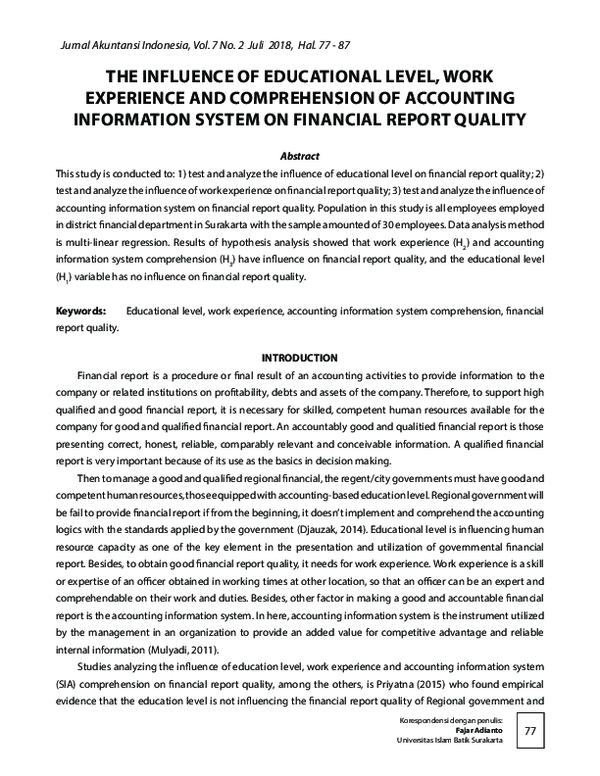 Jurnal Akuntansi Indonesia, Vol. 7 No. 2 Juli 2018, Hal. 77 - 87

THE INFLUENCE OF EDUCATIONAL LEVEL, WORK EXPERIENCE AND COMPREHENSION OF ACCOUNTING INFORMATION SYSTEM ON FINANCIAL REPORT QUALITY

Abstract

This study is conducted to: 1) test and analyze the influence of educational level on financial report quality; 2) test and analyze the influence of work experience on financial report quality; 3) test and analyze the influence of accounting information system on financial report quality. Population in this study is all employees employed in district financial department in Surakarta with the sample amounted of 30 employees. Data analysis method is multi-linear regression. Results of hypothesis analysis showed that work experience ($H_2$) and accounting information system comprehension ($H_3$) have influence on financial report quality, and the educational level ($H_1$) variable has no influence on financial report quality.

Keywords: Educational level, work experience, accounting information system comprehension, financial report quality.

INTRODUCTION

Financial report is a procedure or final result of an accounting activities to provide information to the company or related institutions on profitability, debts and assets of the company. Therefore, to support high qualified and good financial report, it is necessary for skilled, competent human resources available for the company for good and qualified financial report. An accountably good and qualitied financial report is those presenting correct, honest, reliable, comparably relevant and conceivable information. A qualified financial report is very important because of its use as the basics in decision making.

Then to manage a good and qualified regional financial, the regent/city governments must have good and competent human resources, those equipped with accounting-based education level. Regional government will be fail to provide financial report if from the beginning, it doesn't implement and comprehend the accounting logics with the standards applied by the government (Djauzak, 2014). Educational level is influencing human resource capacity as one of the key element in the presentation and utilization of governmental financial report. Besides, to obtain good financial report quality, it needs for work experience. Work experience is a skill or expertise of an officer obtained in working times at other location, so that an officer can be an expert and comprehendable on their work and duties. Besides, other factor in making a good and accountable financial report is the accounting information system. In here, accounting information system is the instrument utilized by the management in an organization to provide an added value for competitive advantage and reliable internal information (Mulyadi, 2011).

Studies analyzing the influence of education level, work experience and accounting information system (SIA) comprehension on financial report quality, among the others, is Priyatna (2015) who found empirical evidence that the education level is not influencing the financial report quality of Regional government and

Korespondensi dengan penulis:
Fajar Adianto
Universitas Islam Batik Surakarta

77